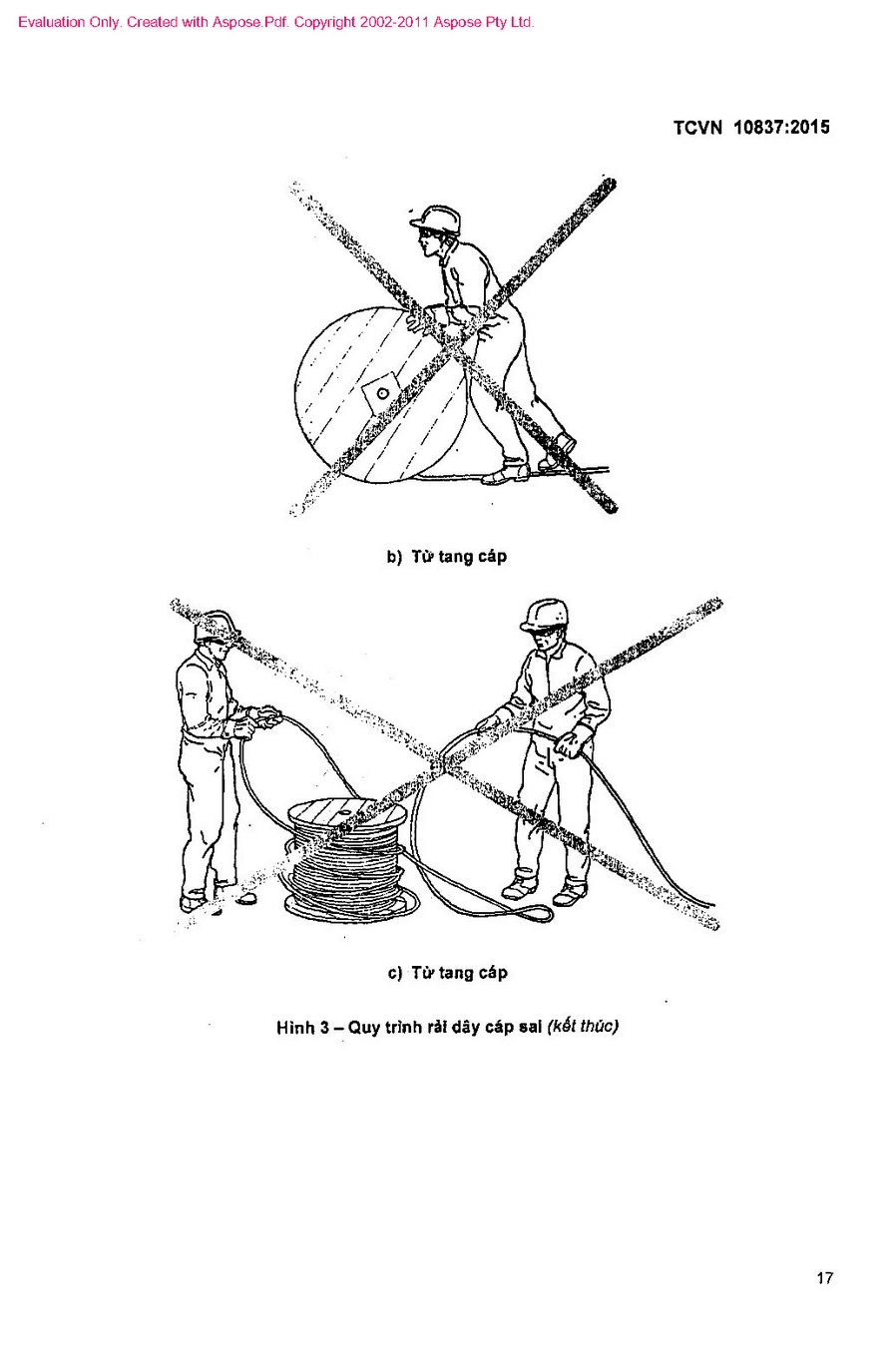 Evaluation Only. Created with Aspose.Pdf. Copyright 2002-2011 Aspose Pty Ltd.

TCVN 10837:2015

b) Từ tang cáp

c) Từ tang cáp

Hình 3 – Quy trình rải dây cáp sai (kết thúc)

17